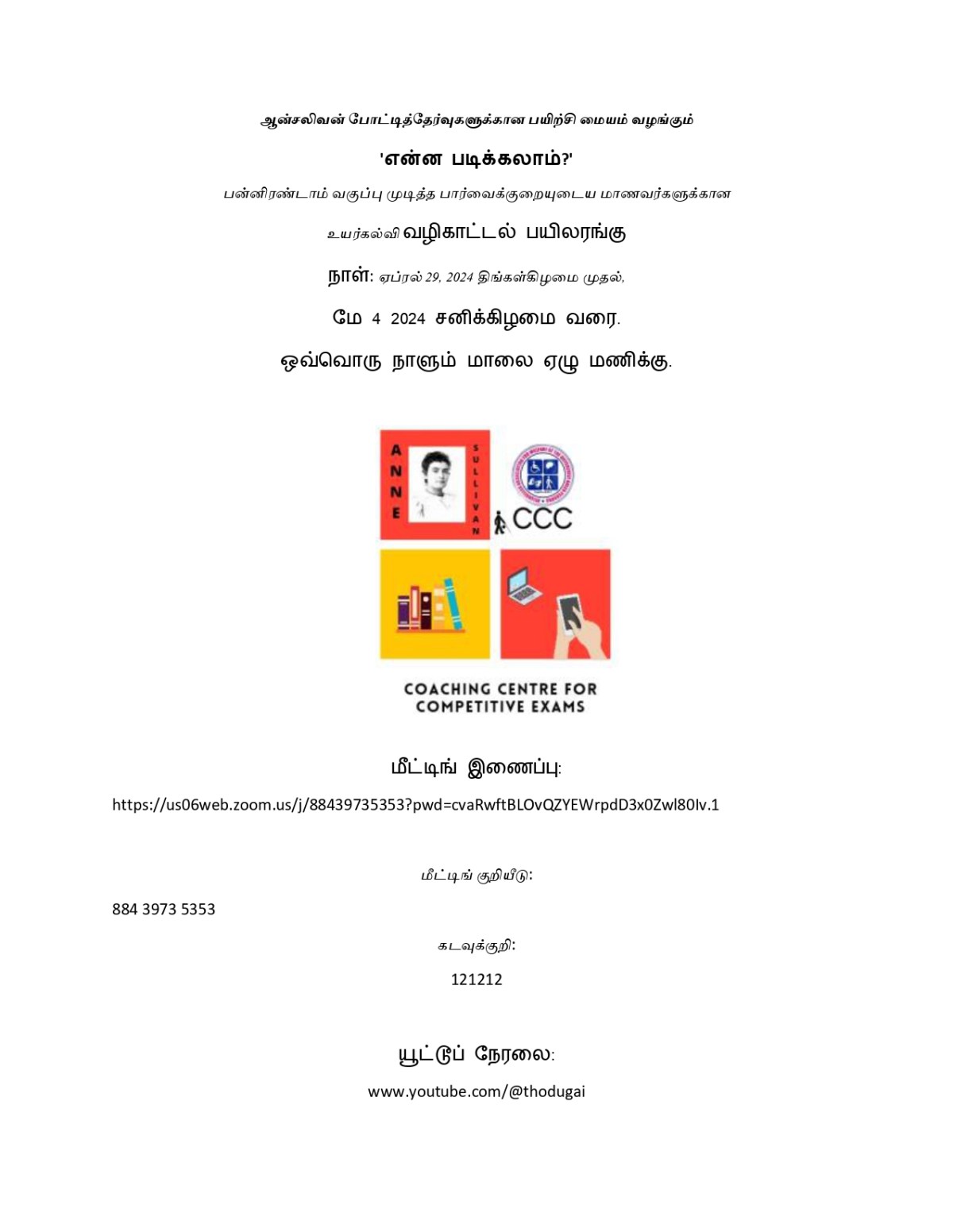 ஆன்சலிவன் போட்டித்தேர்வுகளுக்கான பயிற்சி மையம் வழங்கும்

'என்ன படிக்கலாம்?'

பன்னிரண்டாம் வகுப்பு முடித்த பார்வைக்குறையுடைய மாணவர்களுக்கான

உயர்கல்வி வழிகாட்டல் பயிலரங்கு

நாள்: ஏப்ரல் 29, 2024 திங்கள்கிழமை முதல்,

மே 4 2024 சனிக்கிழமை வரை.

ஒவ்வொரு நாளும் மாலை ஏழு மணிக்கு.

ANNE SULLIVAN

CCC

COACHING CENTRE FOR COMPETITIVE EXAMS

மீட்டிங் இணைப்பு:

https://us06web.zoom.us/j/88439735353?pwd=cvaRwftBLOvQZYEWrpdD3x0Zwl80Iv.1

மீட்டிங் குறியீடு:

884 3973 5353

கடவுக்குறி:

121212

யூட்டுப் நேரலை:

www.youtube.com/@thodugai